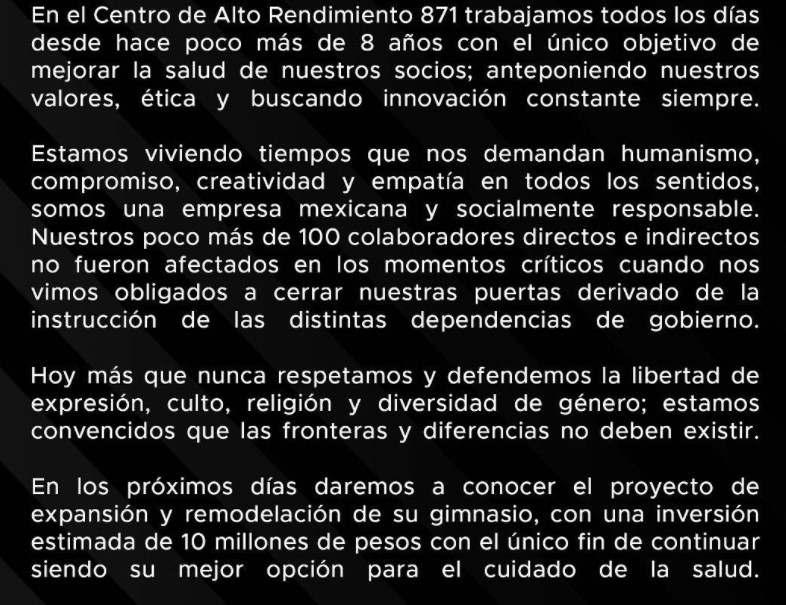 En el Centro de Alto Rendimiento 871 trabajamos todos los días desde hace poco más de 8 años con el único objetivo de mejorar la salud de nuestros socios; anteponiendo nuestros valores, ética y buscando innovación constante siempre.

Estamos viviendo tiempos que nos demandan humanismo, compromiso, creatividad y empatía en todos los sentidos, somos una empresa mexicana y socialmente responsable. Nuestros poco más de 100 colaboradores directos e indirectos no fueron afectados en los momentos críticos cuando nos vimos obligados a cerrar nuestras puertas derivado de la instrucción de las distintas dependencias de gobierno.

Hoy más que nunca respetamos y defendemos la libertad de expresión, culto, religión y diversidad de género; estamos convencidos que las fronteras y diferencias no deben existir.

En los próximos días daremos a conocer el proyecto de expansión y remodelación de su gimnasio, con una inversión estimada de 10 millones de pesos con el único fin de continuar siendo su mejor opción para el cuidado de la salud.